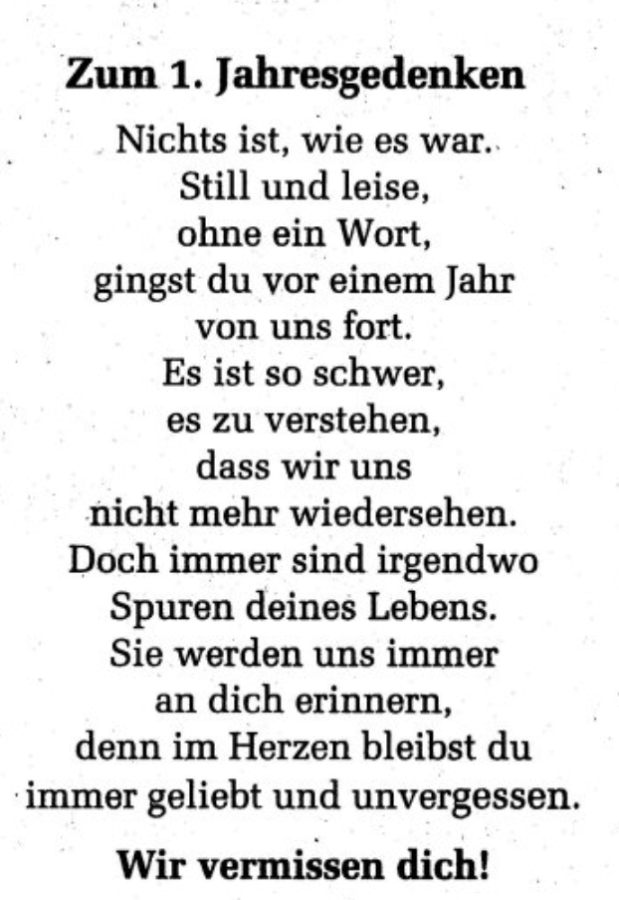 Zum 1. Jahresgedenken

Nichts ist, wie es war.
Still und leise,
ohne ein Wort,
gingst du vor einem Jahr
von uns fort.
Es ist so schwer,
es zu verstehen,
dass wir uns
nicht mehr wiedersehen.
Doch immer sind irgendwo
Spuren deines Lebens.
Sie werden uns immer
an dich erinnern,
denn im Herzen bleibst du
immer geliebt und unvergessen.

Wir vermissen dich!